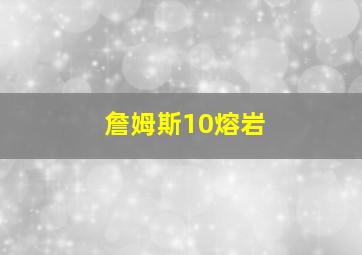 詹姆斯10熔岩